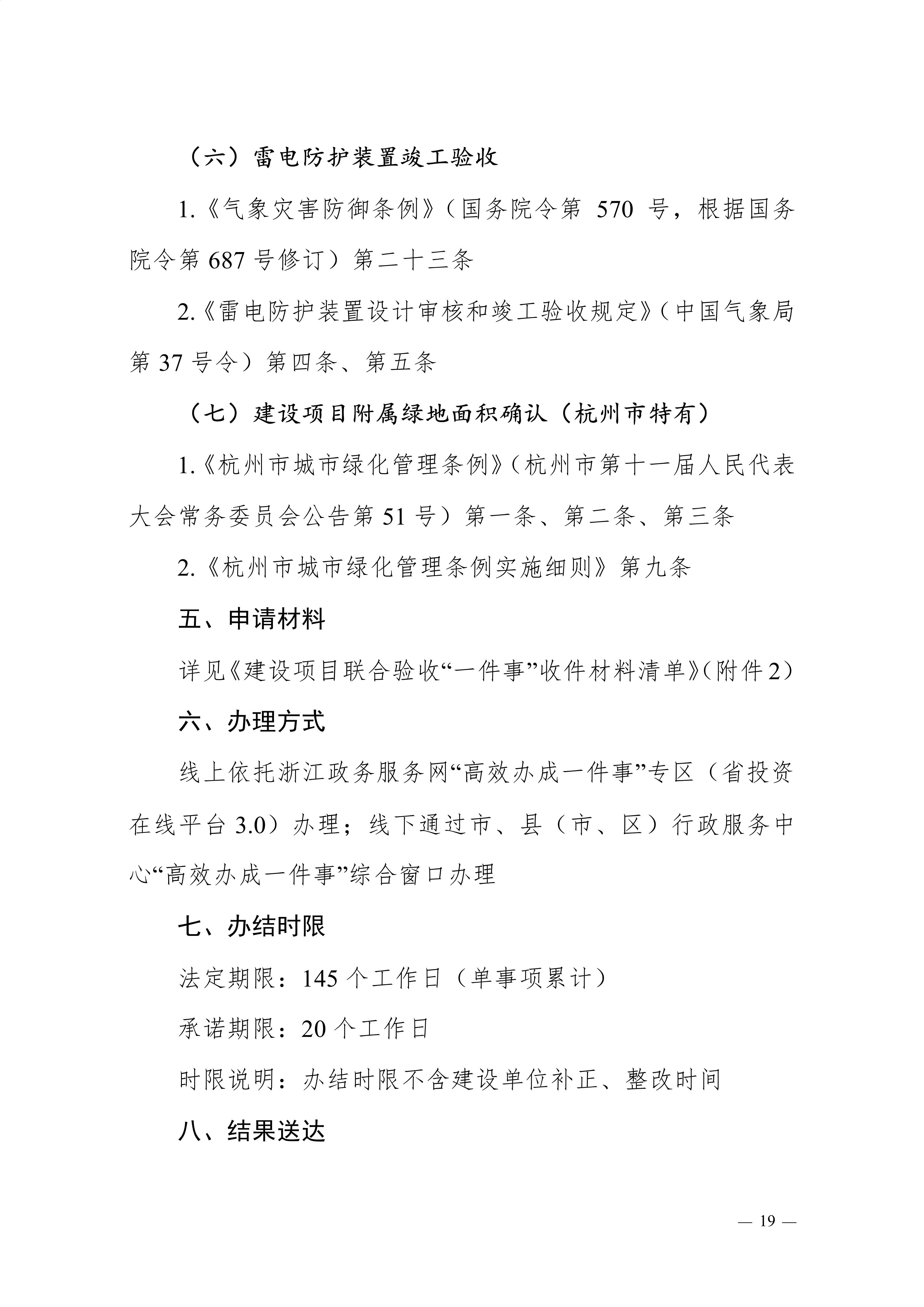 （六）雷电防护装置竣工验收

1.《气象灾害防御条例》（国务院令第570号，根据国务院令第687号修订）第二十三条

2.《雷电防护装置设计审核和竣工验收规定》（中国气象局第37号令）第四条、第五条

（七）建设项目附属绿地面积确认（杭州市特有）

1.《杭州市城市绿化管理条例》（杭州市第十一届人民代表大会常务委员会公告第51号）第一条、第二条、第三条

2.《杭州市城市绿化管理条例实施细则》第九条

五、申请材料

详见《建设项目联合验收“一件事”收件材料清单》（附件2）

六、办理方式

线上依托浙江政务服务网“高效办成一件事”专区（省投资在线平台3.0）办理；线下通过市、县（市、区）行政服务中心“高效办成一件事”综合窗口办理

七、办结时限

法定期限：145个工作日（单事项累计）

承诺期限：20个工作日

时限说明：办结时限不含建设单位补正、整改时间

八、结果送达

— 19 —